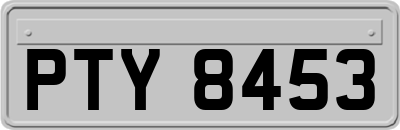 PTY 8453